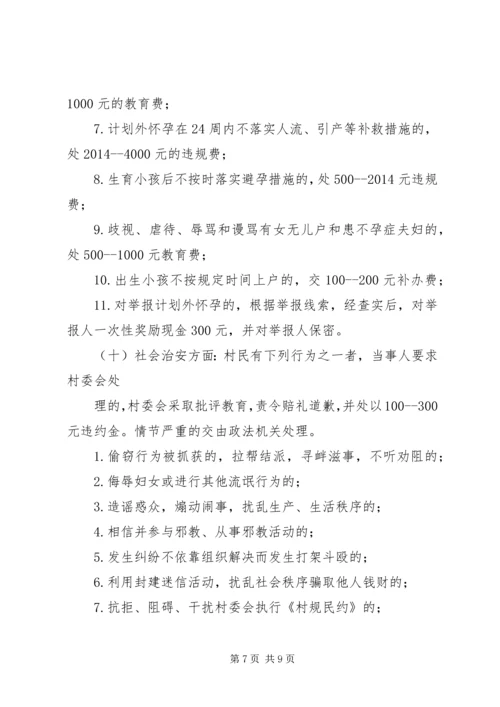 1000 元的教育费；

7. 计划外怀孕在 24 周内不落实人流、引产等补救措施的，处 2014--4000 元的违规费；

8. 生育小孩后不按时落实避孕措施的，处 500--2014 元违规费；

9. 歧视、虐待、辱骂和谩骂有女无儿户和患不孕症夫妇的，处 500--1000 元教育费；

10. 出生小孩不按规定时间上户的，交 100--200 元补办费；

11. 对举报计划外怀孕的，根据举报线索，经查实后，对举报人一次性奖励现金 300 元，并对举报人保密。

（十）社会治安方面：村民有下列行为之一者，当事人要求村委会处

理的，村委会采取批评教育，责令赔礼道歉，并处以 100--300 元违约金。情节严重的交由政法机关处理。

1. 偷窃行为被抓获的，拉帮结派，寻衅滋事，不听劝阻的；

2. 侮辱妇女或进行其他流氓行为的；

3. 造谣惑众，煽动闹事，扰乱生产、生活秩序的；

4. 相信并参与邪教、从事邪教活动的；

5. 发生纠纷不依靠组织解决而发生打架斗殴的；

6. 利用封建迷信活动，扰乱社会秩序骗取他人钱财的；

7. 抗拒、阻碍、干扰村委会执行《村规民约》的；

第 7 页 共 9 页